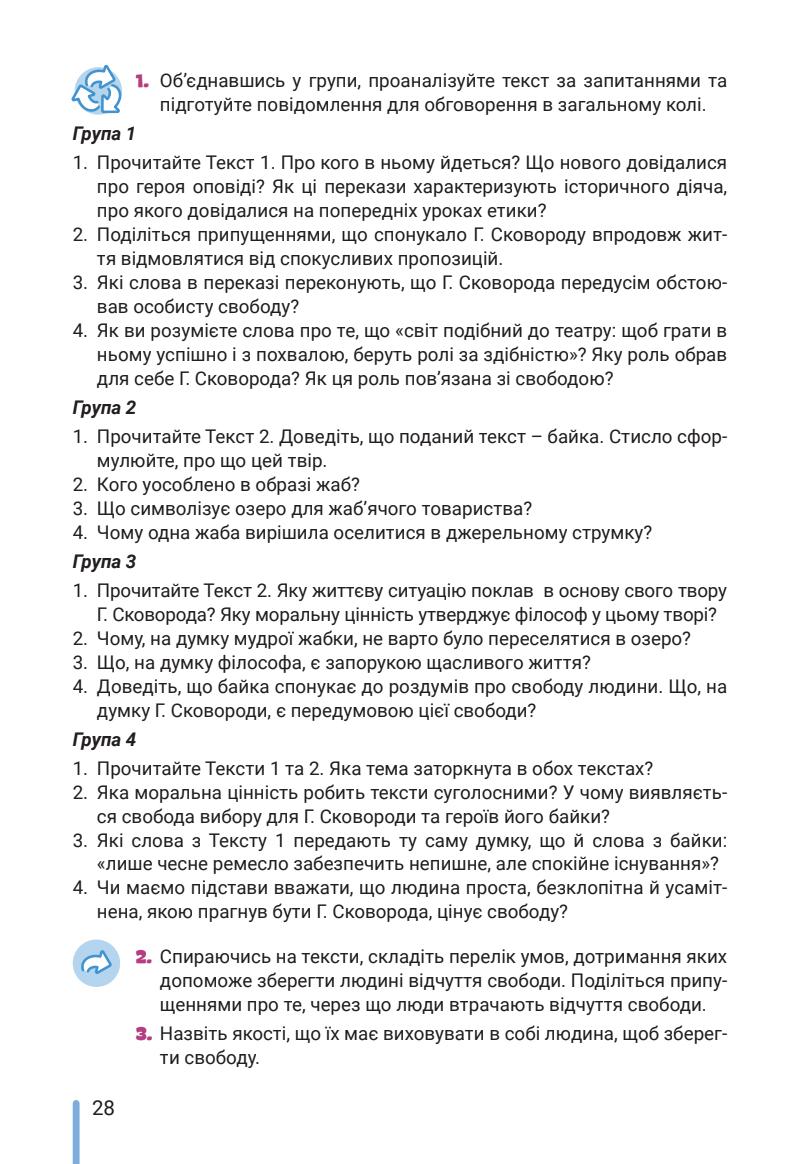 1. Об'єднавшись у групи, проаналізуйте текст за запитаннями та підготуйте повідомлення для обговорення в загальному колі.

Група 1

1. Прочитайте Текст 1. Про кого в ньому йдеться? Що нового довідалися про героя оповіді? Як ці перекази характеризують історичного діяча, про якого довідалися на попередніх уроках етики?
2. Поділіться припущеннями, що спонукало Г. Сковороду впродовж життя відмовлятися від спокусливих пропозицій.
3. Які слова в переказі переконують, що Г. Сковорода передусім обстоював особисту свободу?
4. Як ви розумієте слова про те, що «світ подібний до театру: щоб грати в ньому успішно і з похвалою, беруть ролі за здібністю»? Яку роль обрав для себе Г. Сковорода? Як ця роль пов'язана зі свободою?

Група 2

1. Прочитайте Текст 2. Доведіть, що поданий текст – байка. Стисло сформулюйте, про що цей твір.
2. Кого уособлено в образі жаб?
3. Що символізує озеро для жаб'ячого товариства?
4. Чому одна жаба вирішила оселитися в джерельному струмку?

Група 3

1. Прочитайте Текст 2. Яку життєву ситуацію поклав в основу свого твору Г. Сковорода? Яку моральну цінність утверджує філософ у цьому творі?
2. Чому, на думку мудрої жабки, не варто було переселятися в озеро?
3. Що, на думку філософа, є запорукою щасливого життя?
4. Доведіть, що байка спонукає до роздумів про свободу людини. Що, на думку Г. Сковороди, є передумовою цієї свободи?

Група 4

1. Прочитайте Тексти 1 та 2. Яка тема заторкнута в обох текстах?
2. Яка моральна цінність робить тексти суголосними? У чому виявляється свобода вибору для Г. Сковороди та героїв його байки?
3. Які слова з Тексту 1 передають ту саму думку, що й слова з байки: «лише чесне ремесло забезпечить непишне, але спокійне існування»?
4. Чи маємо підстави вважати, що людина проста, безклопітна й усамітнена, якою прагнув бути Г. Сковорода, цінує свободу?

2. Спираючись на тексти, складіть перелік умов, дотримання яких допоможе зберегти людині відчуття свободи. Поділіться припущеннями про те, через що люди втрачають відчуття свободи.

3. Назвіть якості, що їх має виховувати в собі людина, щоб зберегти свободу.

28